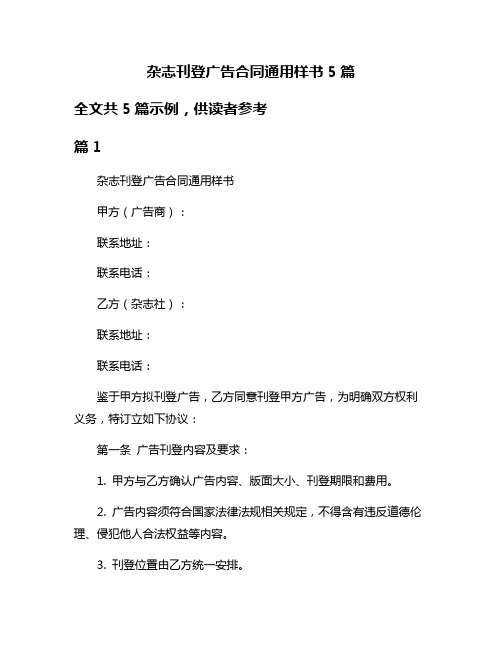 杂志刊登广告合同通用样书 5 篇

全文共 5 篇示例，供读者参考

篇 1

杂志刊登广告合同通用样书

甲方（广告商）：

联系地址：

联系电话：

乙方（杂志社）：

联系地址：

联系电话：

鉴于甲方拟刊登广告，乙方同意刊登甲方广告，为明确双方权利义务，特订立如下协议：

第一条 广告刊登内容及要求：

1. 甲方与乙方确认广告内容、版面大小、刊登期限和费用。

2. 广告内容须符合国家法律法规相关规定，不得含有违反道德伦理、侵犯他人合法权益等内容。

3. 刊登位置由乙方统一安排。